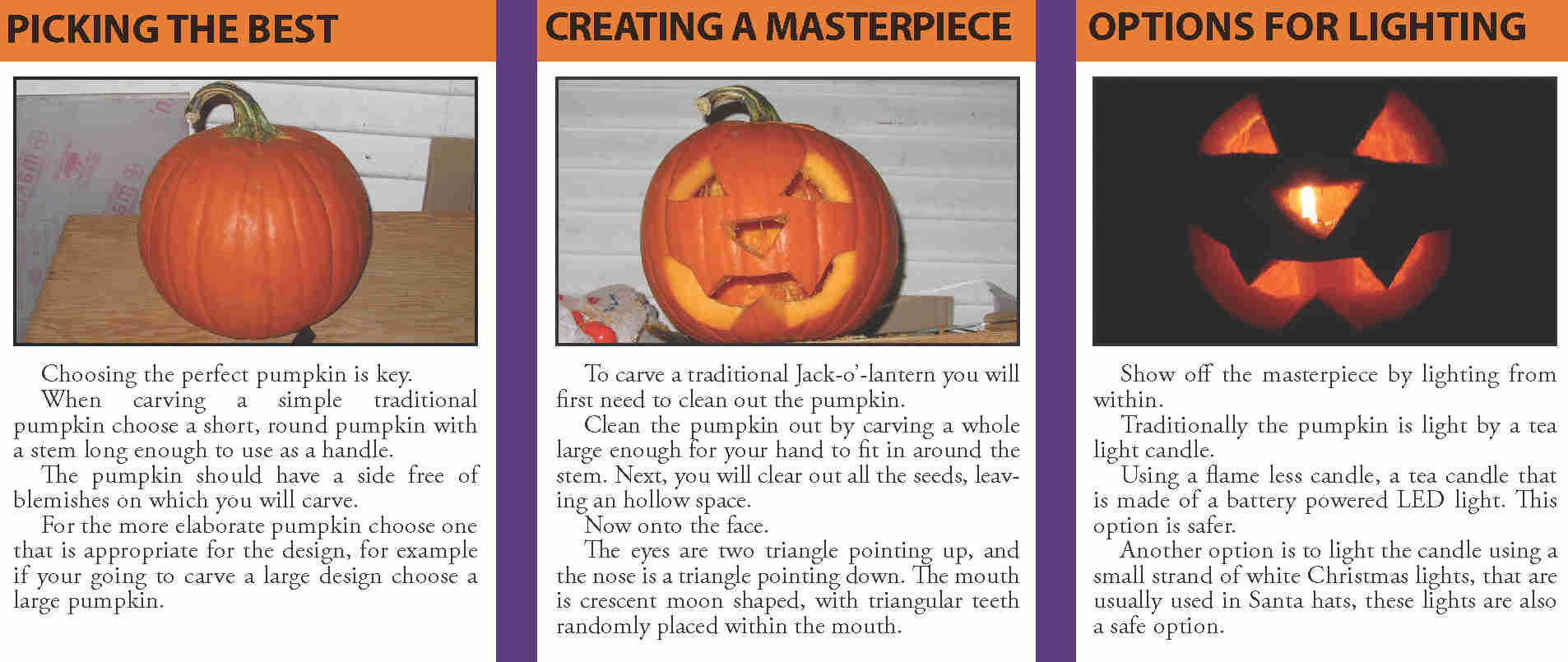 PICKING THE BEST

Choosing the perfect pumpkin is key.

When carving a simple traditional pumpkin choose a short, round pumpkin with a stem long enough to use as a handle.

The pumpkin should have a side free of blemishes on which you will carve.

For the more elaborate pumpkin choose one that is appropriate for the design, for example if your going to carve a large design choose a large pumpkin.

CREATING A MASTERPIECE

To carve a traditional Jack-o'-lantern you will first need to clean out the pumpkin.

Clean the pumpkin out by carving a whole large enough for your hand to fit in around the stem. Next, you will clear out all the seeds, leaving an hollow space.

Now onto the face.

The eyes are two triangle pointing up, and the nose is a triangle pointing down. The mouth is crescent moon shaped, with triangular teeth randomly placed within the mouth.

OPTIONS FOR LIGHTING

Show off the masterpiece by lighting from within.

Traditionally the pumpkin is light by a tea light candle.

Using a flame less candle, a tea candle that is made of a battery powered LED light. This option is safer.

Another option is to light the candle using a small strand of white Christmas lights, that are usually used in Santa hats, these lights are also a safe option.